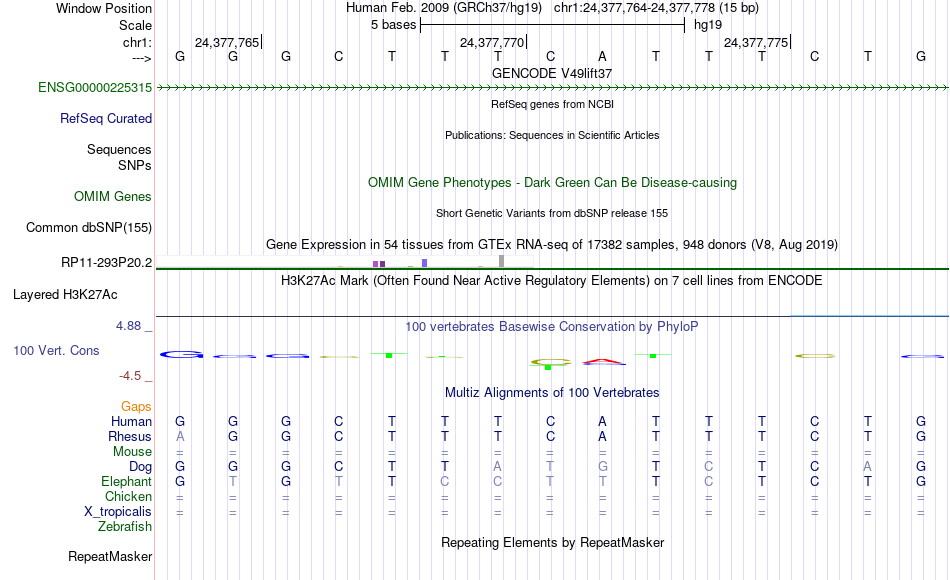 Window Position Human Feb. 2009 (GRCh37/hg19) chr1:24,377,764-24,377,778 (15 bp)
Scale 5 bases hg19
chr1: 24,377,765 24,377,770 24,377,775
---> G G G C T T T C A T T T C T G
GENCODE V49lift37
ENSG00000225315
RefSeq genes from NCBI
RefSeq Curated
Publications: Sequences in Scientific Articles
Sequences
SNPs
OMIM Gene Phenotypes - Dark Green Can Be Disease-causing
OMIM Genes
Short Genetic Variants from dbSNP release 155
Common dbSNP(155)
Gene Expression in 54 tissues from GTEx RNA-seq of 17382 samples, 948 donors (V8, Aug 2019)
RP11-293P20.2
H3K27Ac Mark (Often Found Near Active Regulatory Elements) on 7 cell lines from ENCODE
Layered H3K27Ac
4.88 _ 100 vertebrates Basewise Conservation by PhyloP
100 Vert. Cons
-4.5 _
Multiz Alignments of 100 Vertebrates
Gaps
Human G G G C T T T C A T T T C T G
Rhesus A G G C T T T C A T T T C T G
Mouse = = = = = = = = = = = = = = =
Dog G G G C T T A T G T C T C A G
Elephant G T G T T C C T T T C T C T G
Chicken = = = = = = = = = = = = = = =
X_tropicalis = = = = = = = = = = = = = = =
Zebrafish
Repeating Elements by RepeatMasker
RepeatMasker